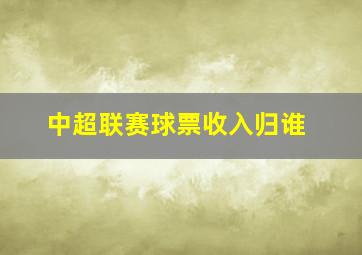 中超联赛球票收入归谁